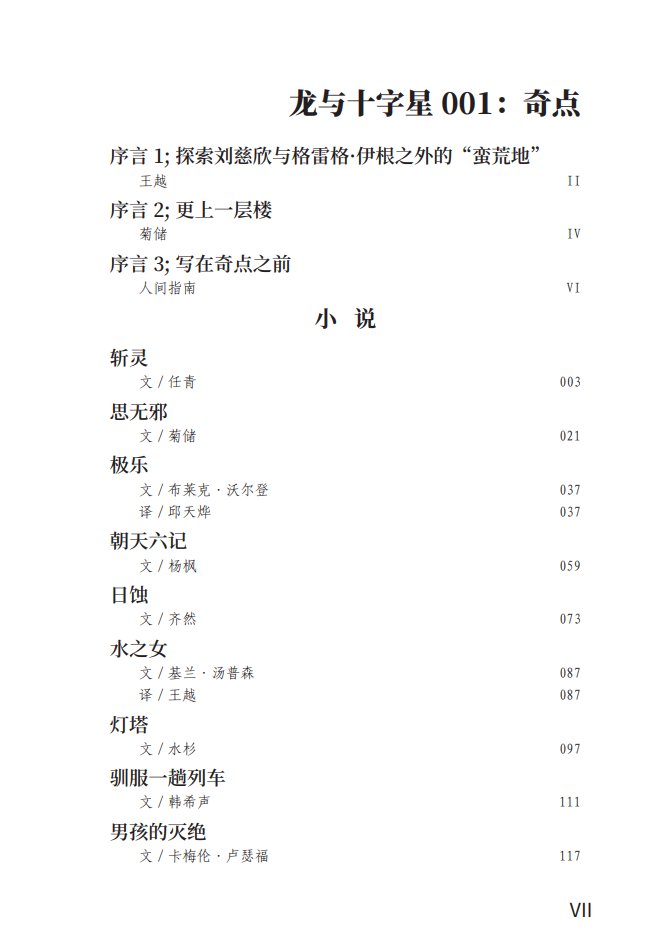 龙与十字星 001：奇点

序言 1; 探索刘慈欣与格雷格·伊根之外的“蛮荒地”
王越 II

序言 2; 更上一层楼
菊储 IV

序言 3; 写在奇点之前
人间指南 VI

小 说

斩灵
文 / 任青 003

思无邪
文 / 菊储 021

极乐
文 / 布莱克 · 沃尔登 037
译 / 邱天烨 037

朝天六记
文 / 杨枫 059

日蚀
文 / 齐然 073

水之女
文 / 基兰 · 汤普森 087
译 / 王越 087

灯塔
文 / 水杉 097

驯服一趟列车
文 / 韩希声 111

男孩的灭绝
文 / 卡梅伦 · 卢瑟福 117

VII